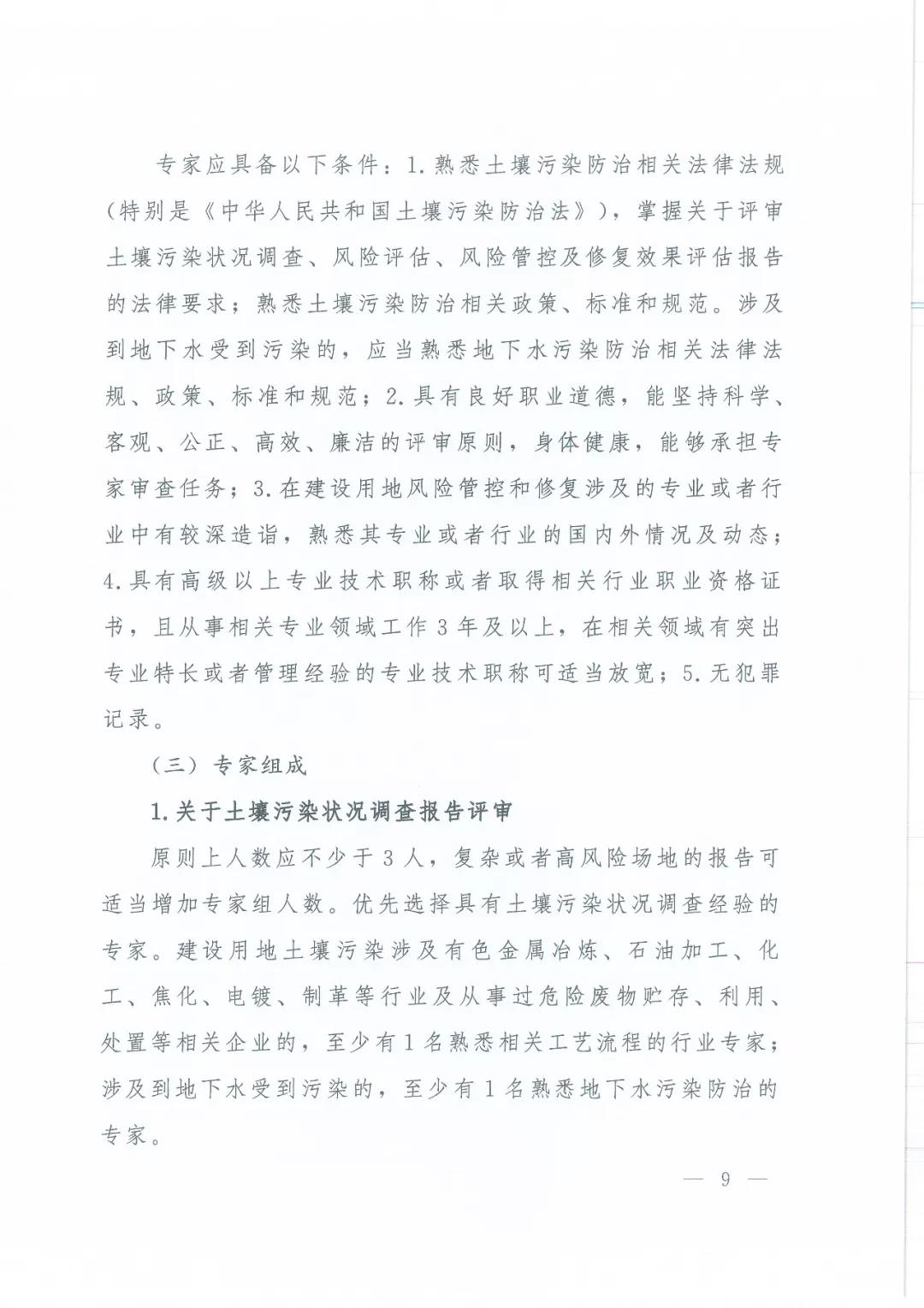 专家应具备以下条件：1.熟悉土壤污染防治相关法律法规（特别是《中华人民共和国土壤污染防治法》），掌握关于评审土壤污染状况调查、风险评估、风险管控及修复效果评估报告的法律要求；熟悉土壤污染防治相关政策、标准和规范。涉及到地下水受到污染的，应当熟悉地下水污染防治相关法律法规、政策、标准和规范；2.具有良好职业道德，能坚持科学、客观、公正、高效、廉洁的评审原则，身体健康，能够承担专家审查任务；3.在建设用地风险管控和修复涉及的专业或者行业中有较深造诣，熟悉其专业或者行业的国内外情况及动态；4.具有高级以上专业技术职称或者取得相关行业职业资格证书，且从事相关专业领域工作3年及以上，在相关领域有突出专业特长或者管理经验的专业技术职称可适当放宽；5.无犯罪记录。

（三）专家组成

1.关于土壤污染状况调查报告评审

原则上人数应不少于3人，复杂或者高风险场地的报告可适当增加专家组人数。优先选择具有土壤污染状况调查经验的专家。建设用地土壤污染涉及有色金属冶炼、石油加工、化工、焦化、电镀、制革等行业及从事过危险废物贮存、利用、处置等相关企业的，至少有1名熟悉相关工艺流程的行业专家；涉及到地下水受到污染的，至少有1名熟悉地下水污染防治的专家。

— 9 —